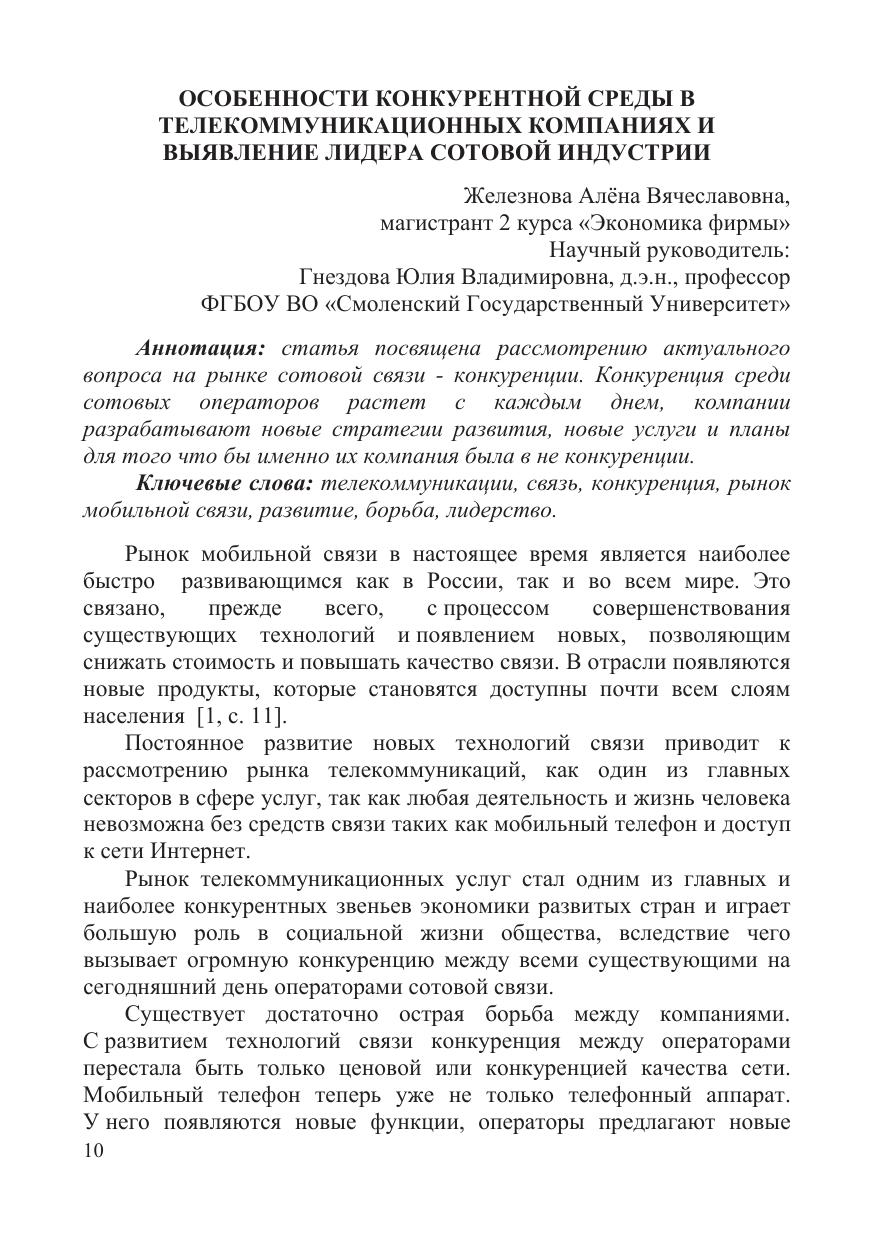 ОСОБЕННОСТИ КОНКУРЕНТНОЙ СРЕДЫ В ТЕЛЕКОММУНИКАЦИОННЫХ КОМПАНИЯХ И ВЫЯВЛЕНИЕ ЛИДЕРА СОТОВОЙ ИНДУСТРИИ

Железнова Алёна Вячеславовна,
магистрант 2 курса «Экономика фирмы»
Научный руководитель:
Гнездова Юлия Владимировна, д.э.н., профессор
ФГБОУ ВО «Смоленский Государственный Университет»

Аннотация: статья посвящена рассмотрению актуального вопроса на рынке сотовой связи - конкуренции. Конкуренция среди сотовых операторов растет с каждым днем, компании разрабатывают новые стратегии развития, новые услуги и планы для того что бы именно их компания была в не конкуренции.

Ключевые слова: телекоммуникации, связь, конкуренция, рынок мобильной связи, развитие, борьба, лидерство.

Рынок мобильной связи в настоящее время является наиболее быстро развивающимся как в России, так и во всем мире. Это связано, прежде всего, с процессом совершенствования существующих технологий и появлением новых, позволяющим снижать стоимость и повышать качество связи. В отрасли появляются новые продукты, которые становятся доступны почти всем слоям населения [1, с. 11].

Постоянное развитие новых технологий связи приводит к рассмотрению рынка телекоммуникаций, как один из главных секторов в сфере услуг, так как любая деятельность и жизнь человека невозможна без средств связи таких как мобильный телефон и доступ к сети Интернет.

Рынок телекоммуникационных услуг стал одним из главных и наиболее конкурентных звеньев экономики развитых стран и играет большую роль в социальной жизни общества, вследствие чего вызывает огромную конкуренцию между всеми существующими на сегодняшний день операторами сотовой связи.

Существует достаточно острая борьба между компаниями. С развитием технологий связи конкуренция между операторами перестала быть только ценовой или конкуренцией качества сети. Мобильный телефон теперь уже не только телефонный аппарат. У него появляются новые функции, операторы предлагают новые

10